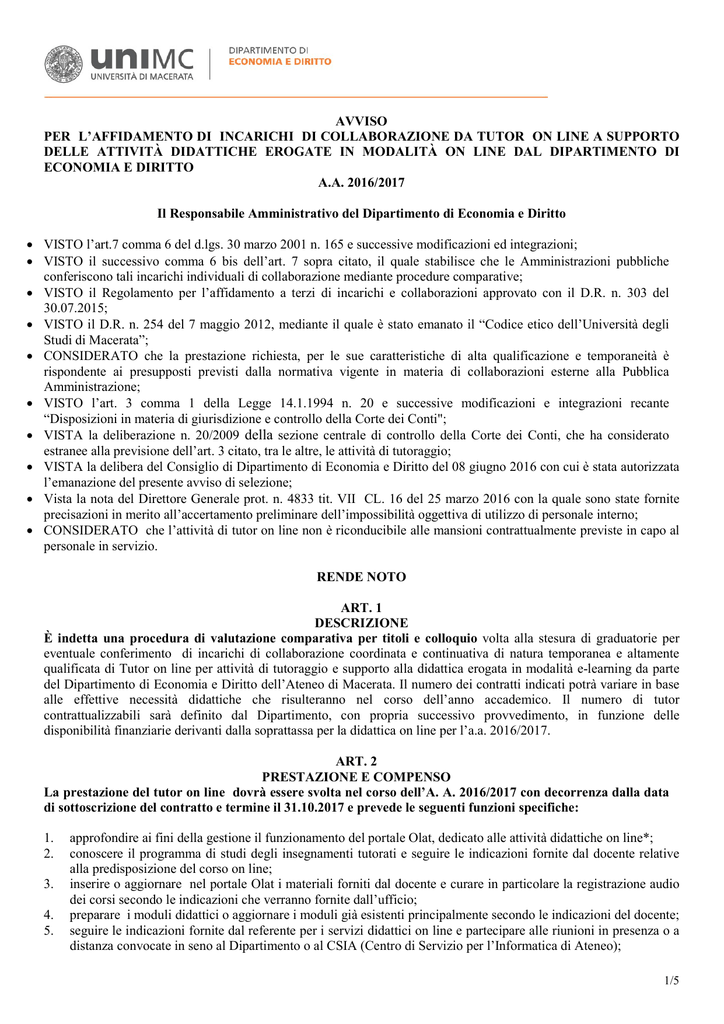 uniMC
UNIVERSITÀ DI MACERATA

DIPARTIMENTO DI
ECONOMIA E DIRITTO

AVVISO
PER L'AFFIDAMENTO DI INCARICHI DI COLLABORAZIONE DA TUTOR ON LINE A SUPPORTO DELLE ATTIVITÀ DIDATTICHE EROGATE IN MODALITÀ ON LINE DAL DIPARTIMENTO DI ECONOMIA E DIRITTO
A.A. 2016/2017

Il Responsabile Amministrativo del Dipartimento di Economia e Diritto

• VISTO l'art.7 comma 6 del d.lgs. 30 marzo 2001 n. 165 e successive modificazioni ed integrazioni;
• VISTO il successivo comma 6 bis dell'art. 7 sopra citato, il quale stabilisce che le Amministrazioni pubbliche conferiscono tali incarichi individuali di collaborazione mediante procedure comparative;
• VISTO il Regolamento per l'affidamento a terzi di incarichi e collaborazioni approvato con il D.R. n. 303 del 30.07.2015;
• VISTO il D.R. n. 254 del 7 maggio 2012, mediante il quale è stato emanato il "Codice etico dell'Università degli Studi di Macerata";
• CONSIDERATO che la prestazione richiesta, per le sue caratteristiche di alta qualificazione e temporaneità è rispondente ai presupposti previsti dalla normativa vigente in materia di collaborazioni esterne alla Pubblica Amministrazione;
• VISTO l'art. 3 comma 1 della Legge 14.1.1994 n. 20 e successive modificazioni e integrazioni recante "Disposizioni in materia di giurisdizione e controllo della Corte dei Conti";
• VISTA la deliberazione n. 20/2009 della sezione centrale di controllo della Corte dei Conti, che ha considerato estranee alla previsione dell'art. 3 citato, tra le altre, le attività di tutoraggio;
• VISTA la delibera del Consiglio di Dipartimento di Economia e Diritto del 08 giugno 2016 con cui è stata autorizzata l'emanazione del presente avviso di selezione;
• Vista la nota del Direttore Generale prot. n. 4833 tit. VII CL. 16 del 25 marzo 2016 con la quale sono state fornite precisazioni in merito all'accertamento preliminare dell'impossibilità oggettiva di utilizzo di personale interno;
• CONSIDERATO che l'attività di tutor on line non è riconducibile alle mansioni contrattualmente previste in capo al personale in servizio.

RENDE NOTO

ART. 1
DESCRIZIONE
È indetta una procedura di valutazione comparativa per titoli e colloquio volta alla stesura di graduatorie per eventuale conferimento di incarichi di collaborazione coordinata e continuativa di natura temporanea e altamente qualificata di Tutor on line per attività di tutoraggio e supporto alla didattica erogata in modalità e-learning da parte del Dipartimento di Economia e Diritto dell'Ateneo di Macerata. Il numero dei contratti indicati potrà variare in base alle effettive necessità didattiche che risulteranno nel corso dell'anno accademico. Il numero di tutor contrattualizzabili sarà definito dal Dipartimento, con propria successivo provvedimento, in funzione delle disponibilità finanziarie derivanti dalla soprattassa per la didattica on line per l'a.a. 2016/2017.

ART. 2
PRESTAZIONE E COMPENSO
La prestazione del tutor on line dovrà essere svolta nel corso dell'A. A. 2016/2017 con decorrenza dalla data di sottoscrizione del contratto e termine il 31.10.2017 e prevede le seguenti funzioni specifiche:

1. approfondire ai fini della gestione il funzionamento del portale Olat, dedicato alle attività didattiche on line*;
2. conoscere il programma di studi degli insegnamenti tutorati e seguire le indicazioni fornite dal docente relative alla predisposizione del corso on line;
3. inserire o aggiornare nel portale Olat i materiali forniti dal docente e curare in particolare la registrazione audio dei corsi secondo le indicazioni che verranno fornite dall'ufficio;
4. preparare i moduli didattici o aggiornare i moduli già esistenti principalmente secondo le indicazioni del docente;
5. seguire le indicazioni fornite dal referente per i servizi didattici on line e partecipare alle riunioni in presenza o a distanza convocate in seno al Dipartimento o al CSIA (Centro di Servizio per l'Informatica di Ateneo);

1/5